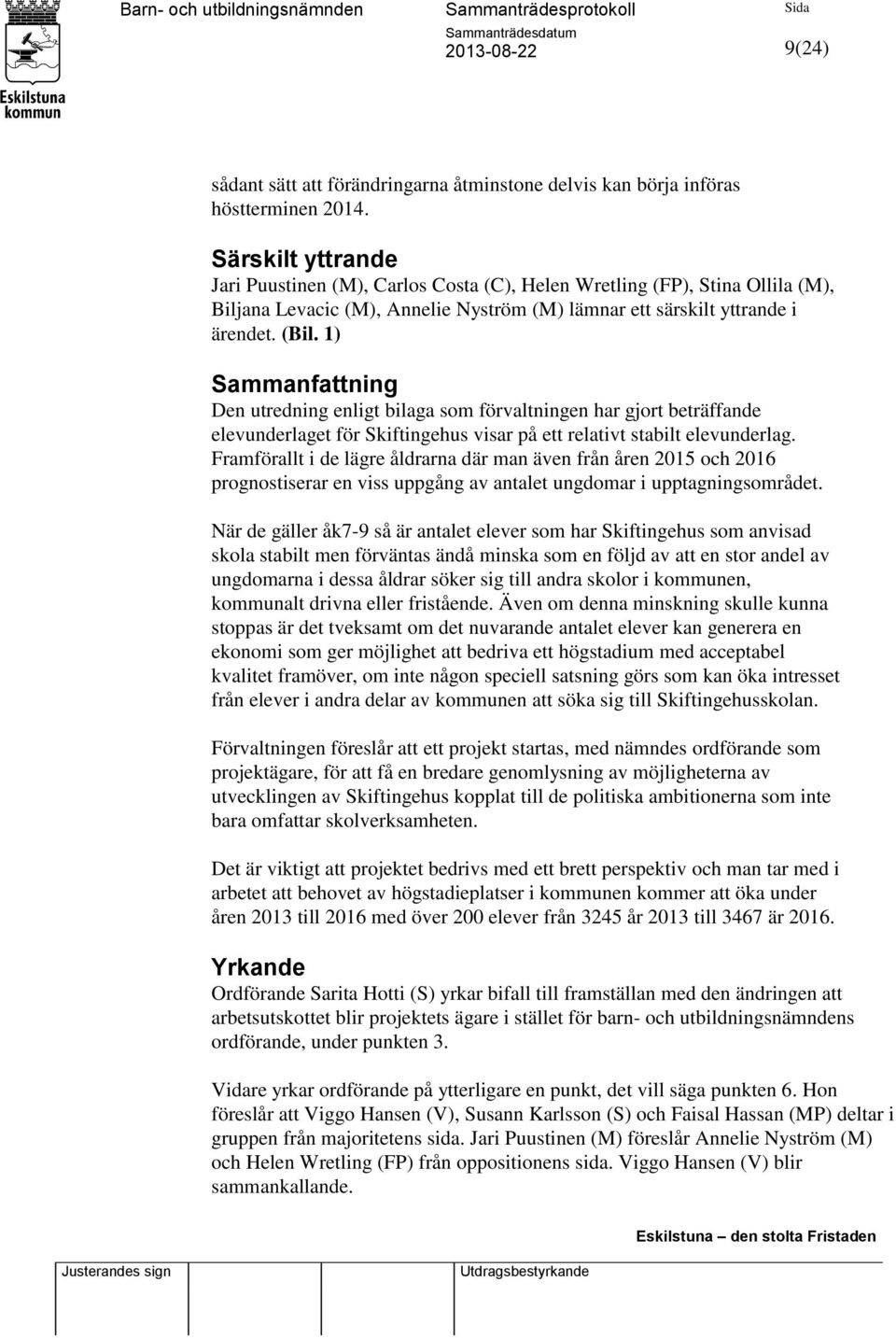 Eskilstuna kommun

Barn- och utbildningsnämnden

Sammanträdesprotokoll

Sammanträdesdatum
2013-08-22

Sida
9(24)

sådant sätt att förändringarna åtminstone delvis kan börja införas höstterminen 2014.

Särskilt yttrande
Jari Puustinen (M), Carlos Costa (C), Helen Wretling (FP), Stina Ollila (M), Biljana Levacic (M), Annelie Nyström (M) lämnar ett särskilt yttrande i ärendet. (Bil. 1)

Sammanfattning
Den utredning enligt bilaga som förvaltningen har gjort beträffande elevunderlaget för Skiftingehus visar på ett relativt stabilt elevunderlag. Framförallt i de lägre åldrarna där man även från åren 2015 och 2016 prognostiserar en viss uppgång av antalet ungdomar i upptagningsområdet.

När de gäller åk7-9 så är antalet elever som har Skiftingehus som anvisad skola stabilt men förväntas ändå minska som en följd av att en stor andel av ungdomarna i dessa åldrar söker sig till andra skolor i kommunen, kommunalt drivna eller fristående. Även om denna minskning skulle kunna stoppas är det tveksamt om det nuvarande antalet elever kan generera en ekonomi som ger möjlighet att bedriva ett högstadium med acceptabel kvalitet framöver, om inte någon speciell satsning görs som kan öka intresset från elever i andra delar av kommunen att söka sig till Skiftingehusskolan.

Förvaltningen föreslår att ett projekt startas, med nämndes ordförande som projektägare, för att få en bredare genomlysning av möjligheterna av utvecklingen av Skiftingehus kopplat till de politiska ambitionerna som inte bara omfattar skolverksamheten.

Det är viktigt att projektet bedrivs med ett brett perspektiv och man tar med i arbetet att behovet av högstadieplatser i kommunen kommer att öka under åren 2013 till 2016 med över 200 elever från 3245 år 2013 till 3467 är 2016.

Yrkande
Ordförande Sarita Hotti (S) yrkar bifall till framställan med den ändringen att arbetsutskottet blir projektets ägare i stället för barn- och utbildningsnämndens ordförande, under punkten 3.

Vidare yrkar ordförande på ytterligare en punkt, det vill säga punkten 6. Hon föreslår att Viggo Hansen (V), Susann Karlsson (S) och Faisal Hassan (MP) deltar i gruppen från majoritetens sida. Jari Puustinen (M) föreslår Annelie Nyström (M) och Helen Wretling (FP) från oppositionens sida. Viggo Hansen (V) blir sammankallande.

Eskilstuna – den stolta Fristaden

Justerandes sign

Utdragsbestyrkande